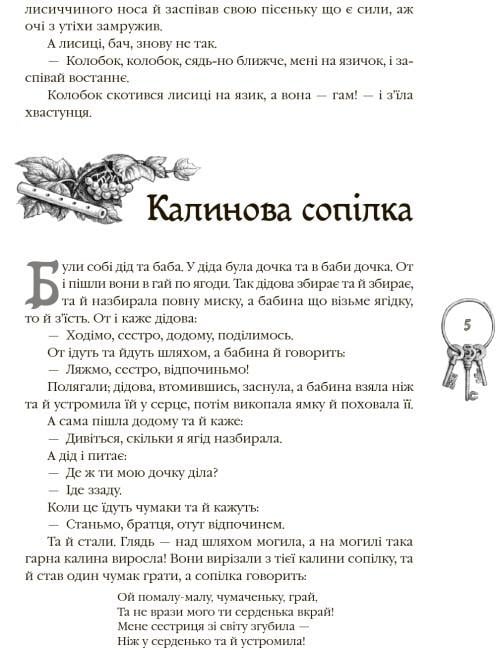 лисиччиного носа й заспівав свою пісеньку що є сили, аж очі з утіхи замружив.

А лисиці, бач, знову не так.

— Колобок, колобок, сядь-но ближче, мені на язичок, і заспівай востаннє.

Колобок скотився лисиці на язик, а вона — гам! — і з'їла хвастунця.

Калинова сопілка

Були собі дід та баба. У діда була дочка та в баби дочка. От і пішли вони в гай по ягоди. Так дідова збирає та й збирає, та й назбирала повну миску, а бабина що візьме ягідку, то й з'їсть. От і каже дідова:

— Ходімо, сестро, додому, поділимось.

От ідуть та йдуть шляхом, а бабина й говорить:

— Ляжмо, сестро, відпочиньмо!

Полягали; дідова, втомившись, заснула, а бабина взяла ніж та й устромила їй у серце, потім викопала ямку й поховала її.

А сама пішла додому та й каже:

— Дивіться, скільки я ягід назбирала.

А дід і питає:

— Де ж ти мою дочку діла?

— Іде ззаду.

Коли це їдуть чумаки та й кажуть:

— Станьмо, братця, отут відпочинем.

Та й стали. Глядь — над шляхом могила, а на могилі така гарна калина виросла! Вони вирізали з тієї калини сопілку, та й став один чумак грати, а сопілка говорить:

Ой помалу-малу, чумаченьку, грай,
Та не врази мого ти серденька вкрай!
Мене сестриця зі світу згубила —
Ніж у серденько та й устромила!

5